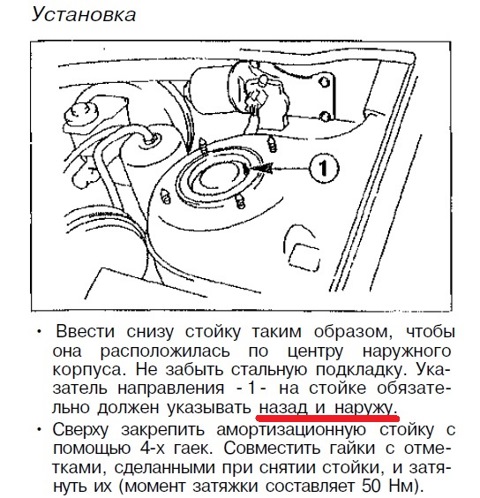 Установка

1

• Ввести снизу стойку таким образом, чтобы она расположилась по центру наружного корпуса. Не забыть стальную подкладку. Указатель направления - 1 - на стойке обязательно должен указывать назад и наружу.

• Сверху закрепить амортизационную стойку с помощью 4-х гаек. Совместить гайки с отметками, сделанными при снятии стойки, и затянуть их (момент затяжки составляет 50 Нм).